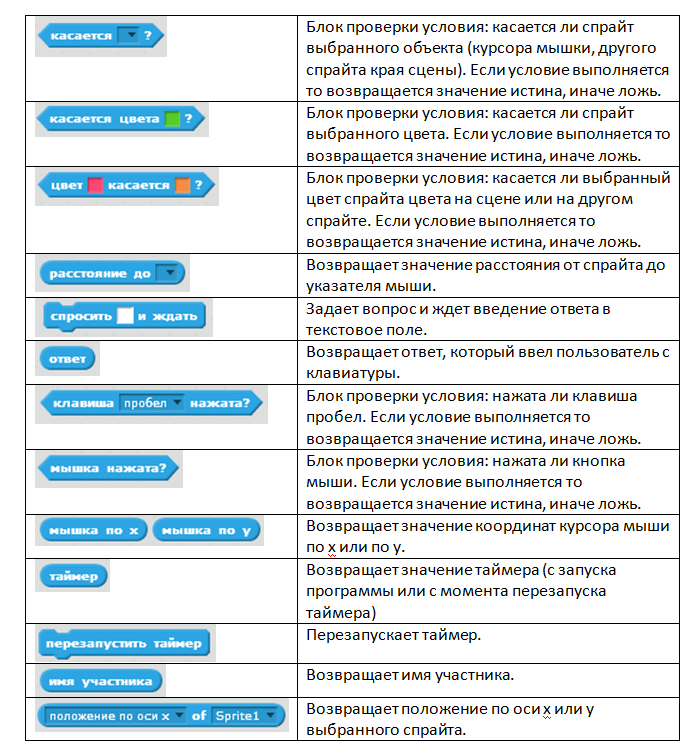 | | |
|---|---|
| касается ? | Блок проверки условия: касается ли спрайт выбранного объекта (курсора мышки, другого спрайта края сцены). Если условие выполняется то возвращается значение истина, иначе ложь. |
| касается цвета ? | Блок проверки условия: касается ли спрайт выбранного цвета. Если условие выполняется то возвращается значение истина, иначе ложь. |
| цвет касается ? | Блок проверки условия: касается ли выбранный цвет спрайта цвета на сцене или на другом спрайте. Если условие выполняется то возвращается значение истина, иначе ложь. |
| расстояние до | Возвращает значение расстояния от спрайта до указателя мыши. |
| спросить и ждать | Задает вопрос и ждет введение ответа в текстовое поле. |
| ответ | Возвращает ответ, который ввел пользователь с клавиатуры. |
| клавиша пробел нажата? | Блок проверки условия: нажата ли клавиша пробел. Если условие выполняется то возвращается значение истина, иначе ложь. |
| мышка нажата? | Блок проверки условия: нажата ли кнопка мыши. Если условие выполняется то возвращается значение истина, иначе ложь. |
| мышка по x мышка по y | Возвращает значение координат курсора мыши по x или по y. |
| таймер | Возвращает значение таймера (с запуска программы или с момента перезапуска таймера) |
| перезапустить таймер | Перезапускает таймер. |
| имя участника | Возвращает имя участника. |
| положение по оси x of Sprite1 | Возвращает положение по оси x или y выбранного спрайта. |